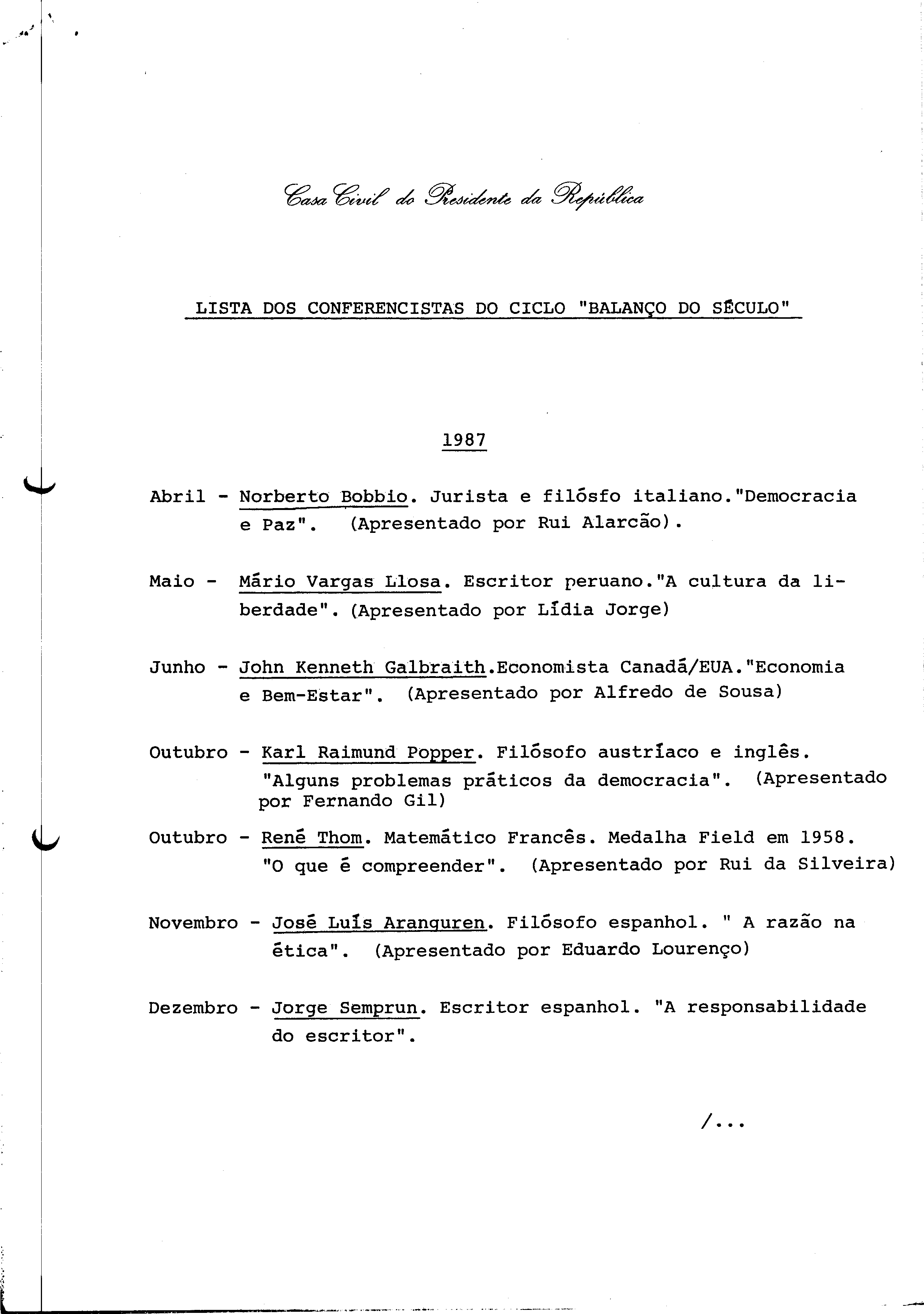 Casa Civil do Presidente da República

LISTA DOS CONFERENCISTAS DO CICLO "BALANÇO DO SÉCULO"

1987

Abril - Norberto Bobbio. Jurista e filósfo italiano."Democracia e Paz". (Apresentado por Rui Alarcão).

Maio - Mário Vargas Llosa. Escritor peruano."A cultura da liberdade". (Apresentado por Lídia Jorge)

Junho - John Kenneth Galbraith.Economista Canadá/EUA."Economia e Bem-Estar". (Apresentado por Alfredo de Sousa)

Outubro - Karl Raimund Popper. Filósofo austríaco e inglês. "Alguns problemas práticos da democracia". (Apresentado por Fernando Gil)

Outubro - René Thom. Matemático Francês. Medalha Field em 1958. "O que é compreender". (Apresentado por Rui da Silveira)

Novembro - José Luís Aranguren. Filósofo espanhol. " A razão na ética". (Apresentado por Eduardo Lourenço)

Dezembro - Jorge Semprun. Escritor espanhol. "A responsabilidade do escritor".

/...